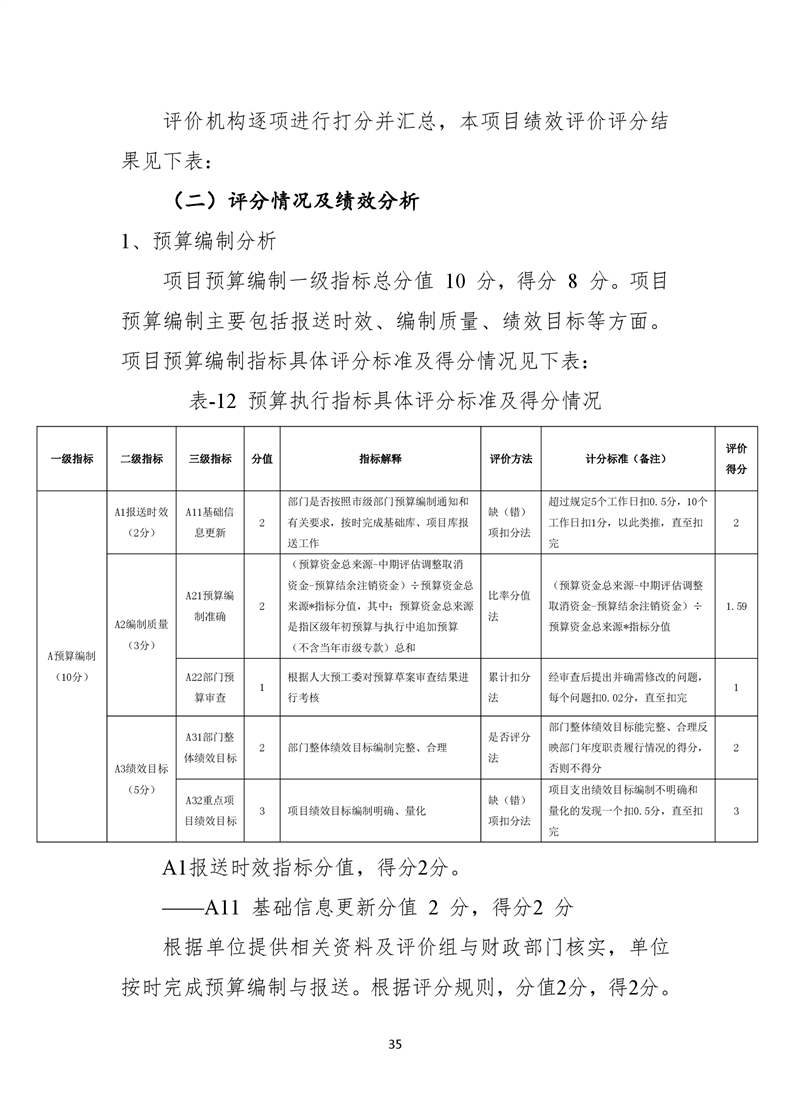 评价机构逐项进行打分并汇总，本项目绩效评价评分结果见下表：

（二）评分情况及绩效分析

1、预算编制分析

项目预算编制一级指标总分值 10 分，得分 8 分。项目预算编制主要包括报送时效、编制质量、绩效目标等方面。项目预算编制指标具体评分标准及得分情况见下表：

表-12 预算执行指标具体评分标准及得分情况

| 一级指标 | 二级指标 | 三级指标 | 分值 | 指标解释 | 评价方法 | 计分标准（备注） | 评价得分 |
|---|---|---|---|---|---|---|---|
| A预算编制（10分） | A1报送时效（2分） | A11基础信息更新 | 2 | 部门是否按照市级部门预算编制通知和有关要求，按时完成基础库、项目库报送工作 | 缺（错）项扣分法 | 超过规定5个工作日扣0.5分，10个工作日扣1分，以此类推，直至扣完 | 2 |
| | A2编制质量（3分） | A21预算编制准确 | 2 | （预算资金总来源-中期评估调整取消资金-预算结余注销资金）÷预算资金总来源*指标分值，其中：预算资金总来源是指区级年初预算与执行中追加预算（不含当年市级专款）总和 | 比率分值法 | （预算资金总来源-中期评估调整取消资金-预算结余注销资金）÷预算资金总来源*指标分值 | 1.59 |
| | | A22部门预算审查 | 1 | 根据人大预工委对预算草案审查结果进行考核 | 累计扣分法 | 经审查后提出并确需修改的问题，每个问题扣0.02分，直至扣完 | 1 |
| | A3绩效目标（5分） | A31部门整体绩效目标 | 2 | 部门整体绩效目标编制完整、合理 | 是否评分法 | 部门整体绩效目标能完整、合理反映部门年度职责履行情况的得分，否则不得分 | 2 |
| | | A32重点项目绩效目标 | 3 | 项目绩效目标编制明确、量化 | 缺（错）项扣分法 | 项目支出绩效目标编制不明确和量化的发现一个扣0.5分，直至扣完 | 3 |

A1报送时效指标分值，得分2分。

——A11 基础信息更新分值 2 分，得分2 分

根据单位提供相关资料及评价组与财政部门核实，单位按时完成预算编制与报送。根据评分规则，分值2分，得2分。

35